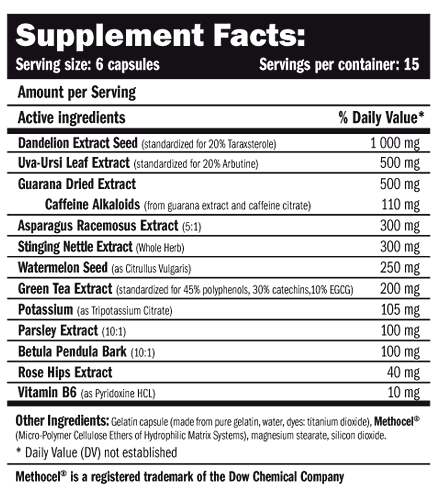 Supplement Facts:

Serving size: 6 capsules Servings per container: 15

Amount per Serving

| Active ingredients | % Daily Value* |
|---|---|
| Dandelion Extract Seed (standardized for 20% Taraxsterole) | 1 000 mg |
| Uva-Ursi Leaf Extract (standardized for 20% Arbutine) | 500 mg |
| Guarana Dried Extract | 500 mg |
| Caffeine Alkaloids (from guarana extract and caffeine citrate) | 110 mg |
| Asparagus Racemosus Extract (5:1) | 300 mg |
| Stinging Nettle Extract (Whole Herb) | 300 mg |
| Watermelon Seed (as Citrullus Vulgaris) | 250 mg |
| Green Tea Extract (standardized for 45% polyphenols, 30% catechins,10% EGCG) | 200 mg |
| Potassium (as Tripotassium Citrate) | 105 mg |
| Parsley Extract (10:1) | 100 mg |
| Betula Pendula Bark (10:1) | 100 mg |
| Rose Hips Extract | 40 mg |
| Vitamin B6 (as Pyridoxine HCL) | 10 mg |

Other Ingredients: Gelatin capsule (made from pure gelatin, water, dyes: titanium dioxide), Methocel® (Micro-Polymer Cellulose Ethers of Hydrophilic Matrix Systems), magnesium stearate, silicon dioxide.

* Daily Value (DV) not established

Methocel® is a registered trademark of the Dow Chemical Company